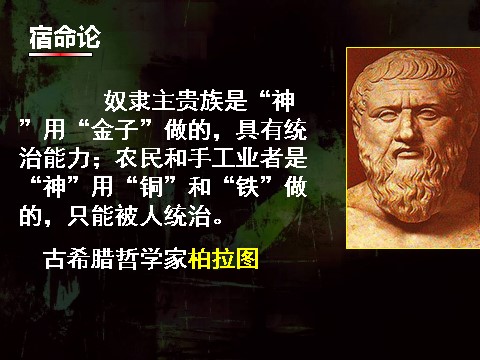 宿命论

奴隶主贵族是“神”用“金子”做的，具有统治能力；农民和手工业者是“神”用“铜”和“铁”做的，只能被人统治。

古希腊哲学家柏拉图